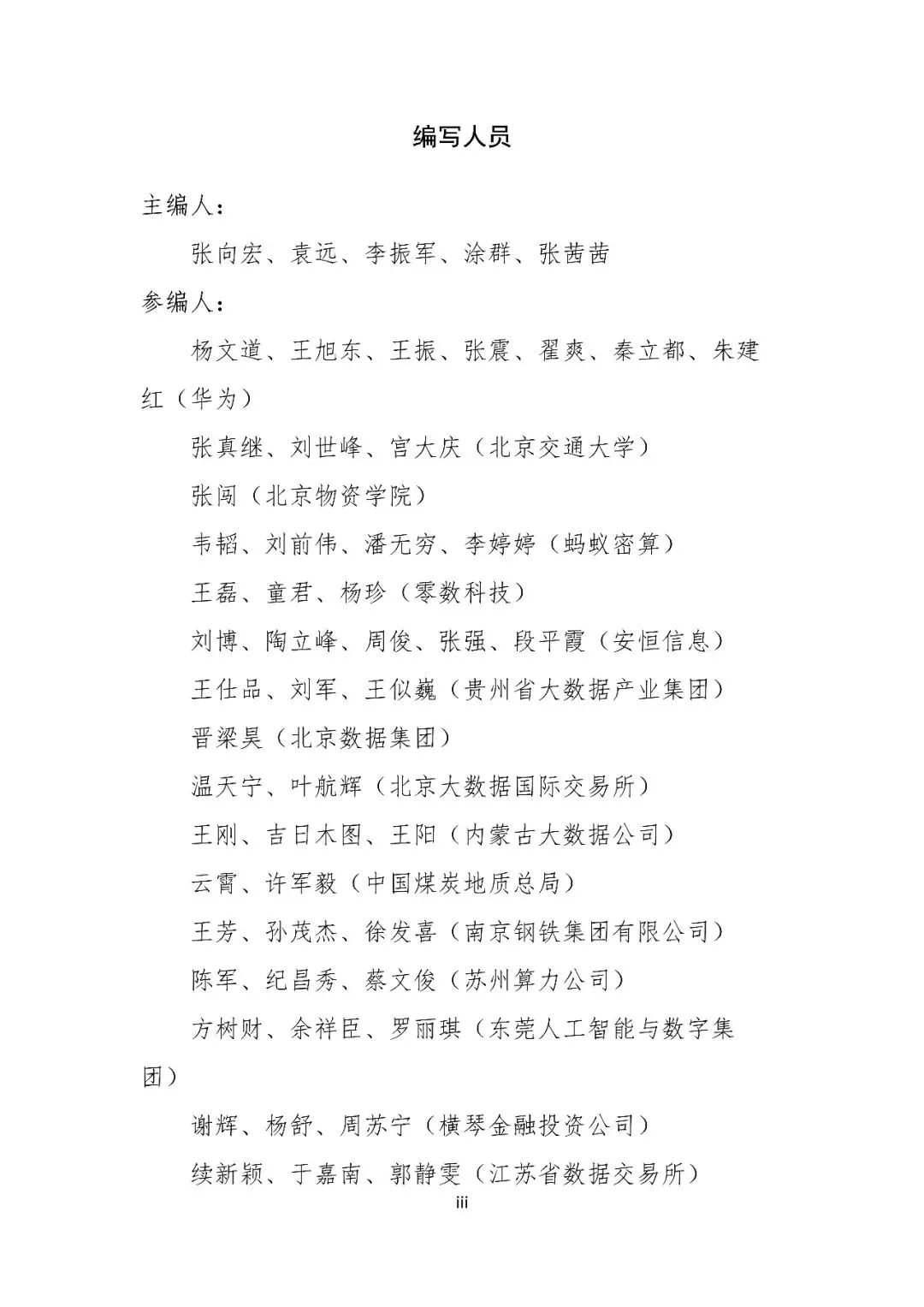 编写人员

主编人：

张向宏、袁远、李振军、涂群、张茜茜

参编人：

杨文道、王旭东、王振、张震、翟爽、秦立都、朱建红（华为）

张真继、刘世峰、宫大庆（北京交通大学）

张闯（北京物资学院）

韦韬、刘前伟、潘无穷、李婷婷（蚂蚁密算）

王磊、童君、杨珍（零数科技）

刘博、陶立峰、周俊、张强、段平霞（安恒信息）

王仕品、刘军、王似巍（贵州省大数据产业集团）

晋梁昊（北京数据集团）

温天宁、叶航辉（北京大数据国际交易所）

王刚、吉日木图、王阳（内蒙古大数据公司）

云霄、许军毅（中国煤炭地质总局）

王芳、孙茂杰、徐发喜（南京钢铁集团有限公司）

陈军、纪昌秀、蔡文俊（苏州算力公司）

方树财、余祥臣、罗丽琪（东莞人工智能与数字集团）

谢辉、杨舒、周苏宁（横琴金融投资公司）

续新颖、于嘉南、郭静雯（江苏省数据交易所）

iii